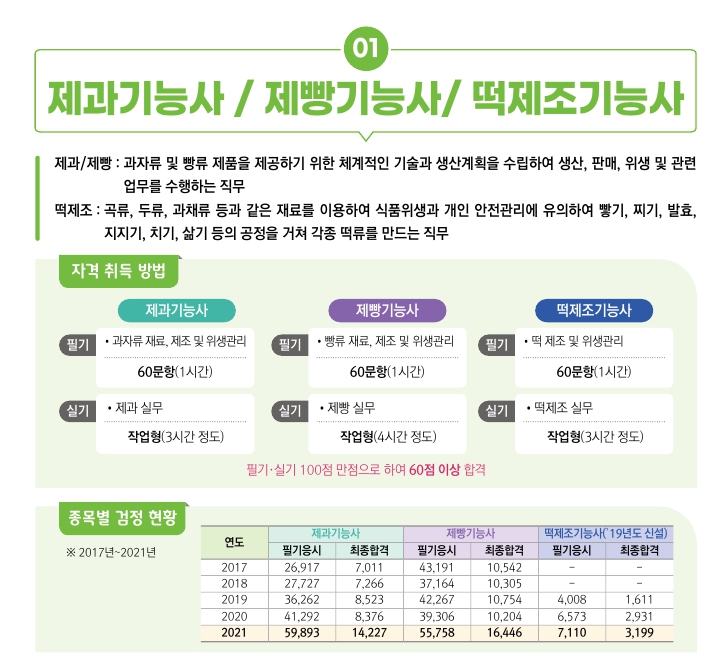 01

제과기능사 / 제빵기능사/ 떡제조기능사

제과/제빵 : 과자류 및 빵류 제품을 제공하기 위한 체계적인 기술과 생산계획을 수립하여 생산, 판매, 위생 및 관련 업무를 수행하는 직무

떡제조 : 곡류, 두류, 과채류 등과 같은 재료를 이용하여 식품위생과 개인 안전관리에 유의하여 빻기, 찌기, 발효, 지지기, 치기, 삶기 등의 공정을 거쳐 각종 떡류를 만드는 직무

자격 취득 방법

제과기능사

필기 • 과자류 재료, 제조 및 위생관리
60문항(1시간)

실기 • 제과 실무
작업형(3시간 정도)

제빵기능사

필기 • 빵류 재료, 제조 및 위생관리
60문항(1시간)

실기 • 제빵 실무
작업형(4시간 정도)

떡제조기능사

필기 • 떡 제조 및 위생관리
60문항(1시간)

실기 • 떡제조 실무
작업형(3시간 정도)

필기·실기 100점 만점으로 하여 60점 이상 합격

종목별 검정 현황

※ 2017년~2021년

| 연도 | 제과기능사 필기응시 | 제과기능사 최종합격 | 제빵기능사 필기응시 | 제빵기능사 최종합격 | 떡제조기능사('19년도 신설) 필기응시 | 떡제조기능사('19년도 신설) 최종합격 |
|---|---|---|---|---|---|---|
| 2017 | 26,917 | 7,011 | 43,191 | 10,542 | - | - |
| 2018 | 27,727 | 7,266 | 37,164 | 10,305 | - | - |
| 2019 | 36,262 | 8,523 | 42,267 | 10,754 | 4,008 | 1,611 |
| 2020 | 41,292 | 8,376 | 39,306 | 10,204 | 6,573 | 2,931 |
| 2021 | 59,893 | 14,227 | 55,758 | 16,446 | 7,110 | 3,199 |